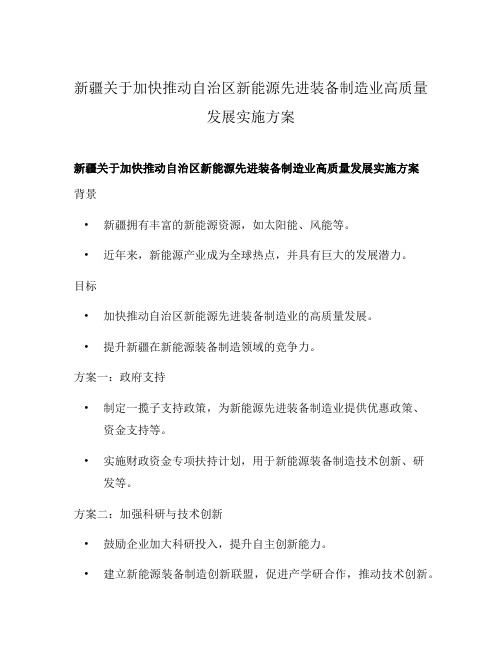 新疆关于加快推动自治区新能源先进装备制造业高质量发展实施方案

新疆关于加快推动自治区新能源先进装备制造业高质量发展实施方案

背景

• 新疆拥有丰富的新能源资源，如太阳能、风能等。

• 近年来，新能源产业成为全球热点，并具有巨大的发展潜力。

目标

• 加快推动自治区新能源先进装备制造业的高质量发展。

• 提升新疆在新能源装备制造领域的竞争力。

方案一：政府支持

• 制定一揽子支持政策，为新能源先进装备制造业提供优惠政策、资金支持等。

• 实施财政资金专项扶持计划，用于新能源装备制造技术创新、研发等。

方案二：加强科研与技术创新

• 鼓励企业加大科研投入，提升自主创新能力。

• 建立新能源装备制造创新联盟，促进产学研合作，推动技术创新。